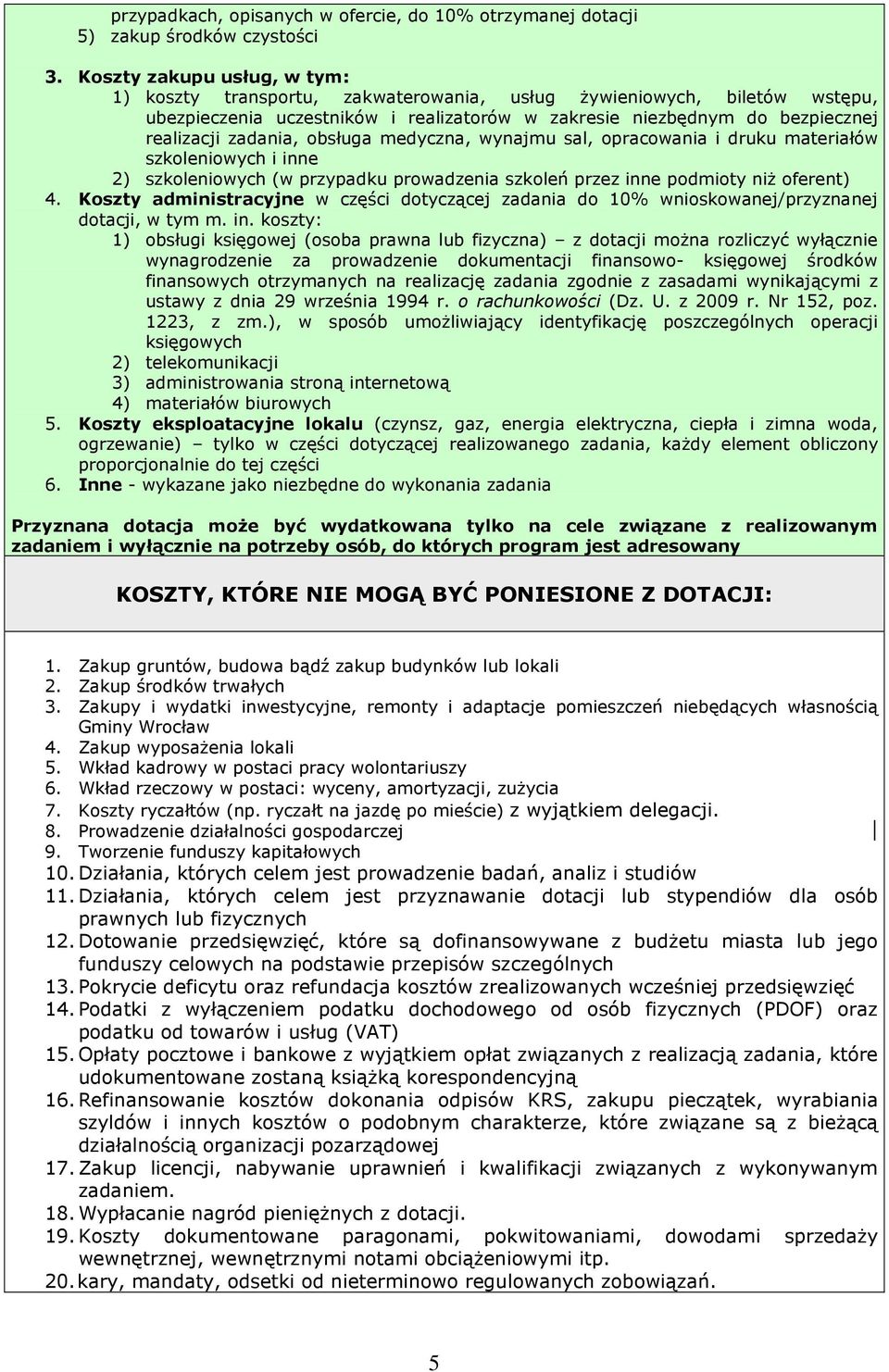 przypadkach, opisanych w ofercie, do 10% otrzymanej dotacji
5) zakup środków czystości

3. Koszty zakupu usług, w tym:
1) koszty transportu, zakwaterowania, usług żywieniowych, biletów wstępu, ubezpieczenia uczestników i realizatorów w zakresie niezbędnym do bezpiecznej realizacji zadania, obsługa medyczna, wynajmu sal, opracowania i druku materiałów szkoleniowych i inne
2) szkoleniowych (w przypadku prowadzenia szkoleń przez inne podmioty niż oferent)
4. Koszty administracyjne w części dotyczącej zadania do 10% wnioskowanej/przyznanej dotacji, w tym m. in. koszty:
1) obsługi księgowej (osoba prawna lub fizyczna) – z dotacji można rozliczyć wyłącznie wynagrodzenie za prowadzenie dokumentacji finansowo- księgowej środków finansowych otrzymanych na realizację zadania zgodnie z zasadami wynikającymi z ustawy z dnia 29 września 1994 r. o rachunkowości (Dz. U. z 2009 r. Nr 152, poz. 1223, z zm.), w sposób umożliwiający identyfikację poszczególnych operacji księgowych
2) telekomunikacji
3) administrowania stroną internetową
4) materiałów biurowych
5. Koszty eksploatacyjne lokalu (czynsz, gaz, energia elektryczna, ciepła i zimna woda, ogrzewanie) – tylko w części dotyczącej realizowanego zadania, każdy element obliczony proporcjonalnie do tej części
6. Inne - wykazane jako niezbędne do wykonania zadania

Przyznana dotacja może być wydatkowana tylko na cele związane z realizowanym zadaniem i wyłącznie na potrzeby osób, do których program jest adresowany

KOSZTY, KTÓRE NIE MOGĄ BYĆ PONIESIONE Z DOTACJI:

1. Zakup gruntów, budowa bądź zakup budynków lub lokali
2. Zakup środków trwałych
3. Zakupy i wydatki inwestycyjne, remonty i adaptacje pomieszczeń niebędących własnością Gminy Wrocław
4. Zakup wyposażenia lokali
5. Wkład kadrowy w postaci pracy wolontariuszy
6. Wkład rzeczowy w postaci: wyceny, amortyzacji, zużycia
7. Koszty ryczałtów (np. ryczałt na jazdę po mieście) z wyjątkiem delegacji.
8. Prowadzenie działalności gospodarczej
9. Tworzenie funduszy kapitałowych
10. Działania, których celem jest prowadzenie badań, analiz i studiów
11. Działania, których celem jest przyznawanie dotacji lub stypendiów dla osób prawnych lub fizycznych
12. Dotowanie przedsięwzięć, które są dofinansowywane z budżetu miasta lub jego funduszy celowych na podstawie przepisów szczególnych
13. Pokrycie deficytu oraz refundacja kosztów zrealizowanych wcześniej przedsięwzięć
14. Podatki z wyłączeniem podatku dochodowego od osób fizycznych (PDOF) oraz podatku od towarów i usług (VAT)
15. Opłaty pocztowe i bankowe z wyjątkiem opłat związanych z realizacją zadania, które udokumentowane zostaną książką korespondencyjną
16. Refinansowanie kosztów dokonania odpisów KRS, zakupu pieczątek, wyrabiania szyldów i innych kosztów o podobnym charakterze, które związane są z bieżącą działalnością organizacji pozarządowej
17. Zakup licencji, nabywanie uprawnień i kwalifikacji związanych z wykonywanym zadaniem.
18. Wypłacanie nagród pieniężnych z dotacji.
19. Koszty dokumentowane paragonami, pokwitowaniami, dowodami sprzedaży wewnętrznej, wewnętrznymi notami obciążeniowymi itp.
20. kary, mandaty, odsetki od nieterminowo regulowanych zobowiązań.

5